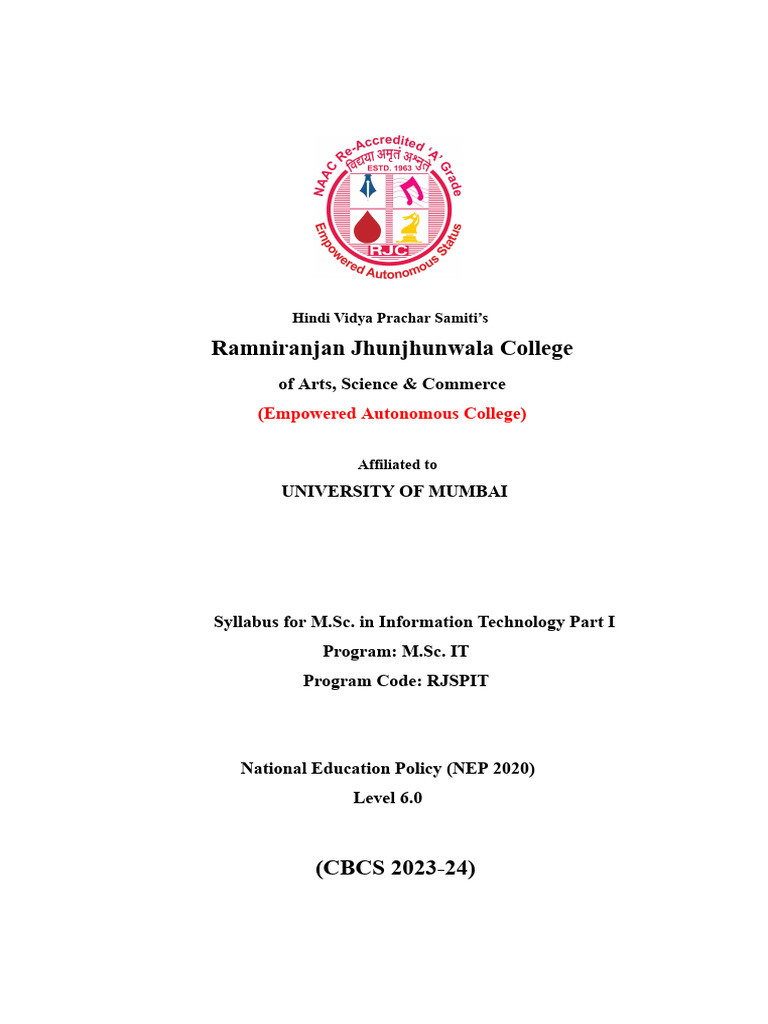 NAAC Re-Accredited 'A' Grade
विद्यया अमृतं अश्नुते
ESTD. 1963
RJC
Empowered Autonomous Status

Hindi Vidya Prachar Samiti's

Ramniranjan Jhunjhunwala College

of Arts, Science & Commerce

(Empowered Autonomous College)

Affiliated to

UNIVERSITY OF MUMBAI

Syllabus for M.Sc. in Information Technology Part I

Program: M.Sc. IT

Program Code: RJSPIT

National Education Policy (NEP 2020)

Level 6.0

(CBCS 2023-24)